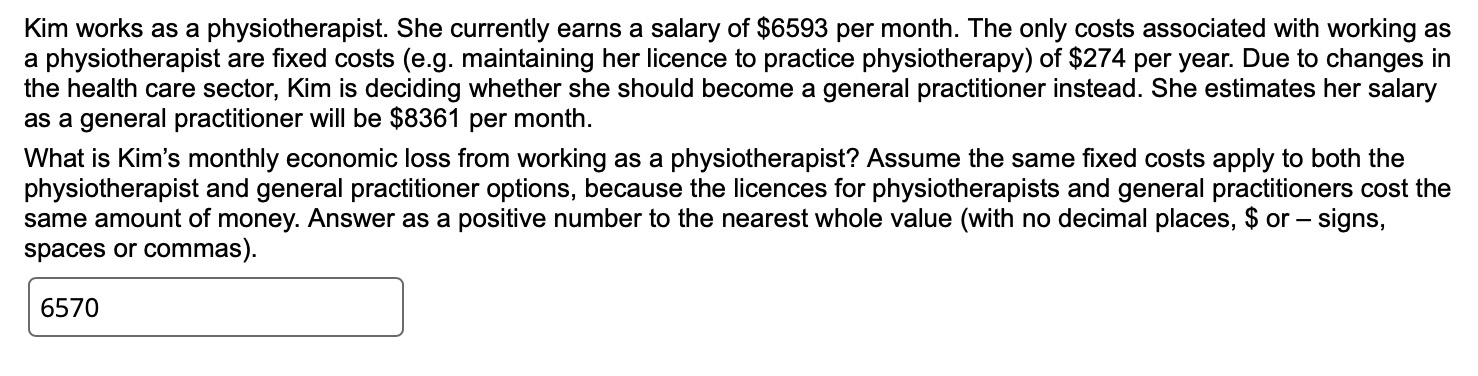 Kim works as a physiotherapist. She currently earns a salary of \$6593 per month. The only costs associated with working as a physiotherapist are fixed costs (e.g. maintaining her licence to practice physiotherapy) of \$274 per year. Due to changes in the health care sector, Kim is deciding whether she should become a general practitioner instead. She estimates her salary as a general practitioner will be \$8361 per month.

What is Kim's monthly economic loss from working as a physiotherapist? Assume the same fixed costs apply to both the physiotherapist and general practitioner options, because the licences for physiotherapists and general practitioners cost the same amount of money. Answer as a positive number to the nearest whole value (with no decimal places, \$ or – signs, spaces or commas).

6570